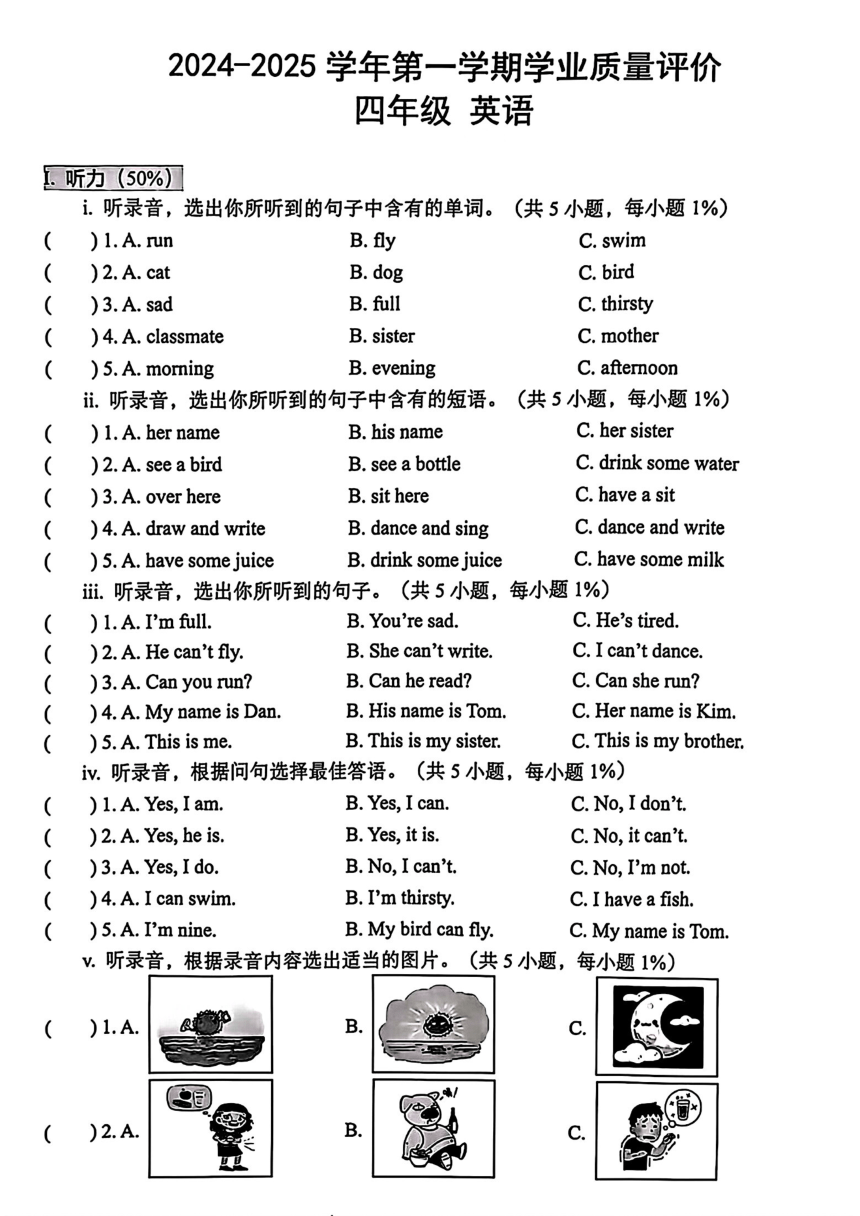 2024-2025 学年第一学期学业质量评价
四年级 英语

I. 听力（50%）

i. 听录音，选出你所听到的句子中含有的单词。（共 5 小题，每小题 1%）

(　　) 1. A. run　　B. fly　　C. swim
(　　) 2. A. cat　　B. dog　　C. bird
(　　) 3. A. sad　　B. full　　C. thirsty
(　　) 4. A. classmate　　B. sister　　C. mother
(　　) 5. A. morning　　B. evening　　C. afternoon

ii. 听录音，选出你所听到的句子中含有的短语。（共 5 小题，每小题 1%）

(　　) 1. A. her name　　B. his name　　C. her sister
(　　) 2. A. see a bird　　B. see a bottle　　C. drink some water
(　　) 3. A. over here　　B. sit here　　C. have a sit
(　　) 4. A. draw and write　　B. dance and sing　　C. dance and write
(　　) 5. A. have some juice　　B. drink some juice　　C. have some milk

iii. 听录音，选出你所听到的句子。（共 5 小题，每小题 1%）

(　　) 1. A. I'm full.　　B. You're sad.　　C. He's tired.
(　　) 2. A. He can't fly.　　B. She can't write.　　C. I can't dance.
(　　) 3. A. Can you run?　　B. Can he read?　　C. Can she run?
(　　) 4. A. My name is Dan.　　B. His name is Tom.　　C. Her name is Kim.
(　　) 5. A. This is me.　　B. This is my sister.　　C. This is my brother.

iv. 听录音，根据问句选择最佳答语。（共 5 小题，每小题 1%）

(　　) 1. A. Yes, I am.　　B. Yes, I can.　　C. No, I don't.
(　　) 2. A. Yes, he is.　　B. Yes, it is.　　C. No, it can't.
(　　) 3. A. Yes, I do.　　B. No, I can't.　　C. No, I'm not.
(　　) 4. A. I can swim.　　B. I'm thirsty.　　C. I have a fish.
(　　) 5. A. I'm nine.　　B. My bird can fly.　　C. My name is Tom.

v. 听录音，根据录音内容选出适当的图片。（共 5 小题，每小题 1%）

(　　) 1. A.　　B.　　C.
(　　) 2. A.　　B.　　C.